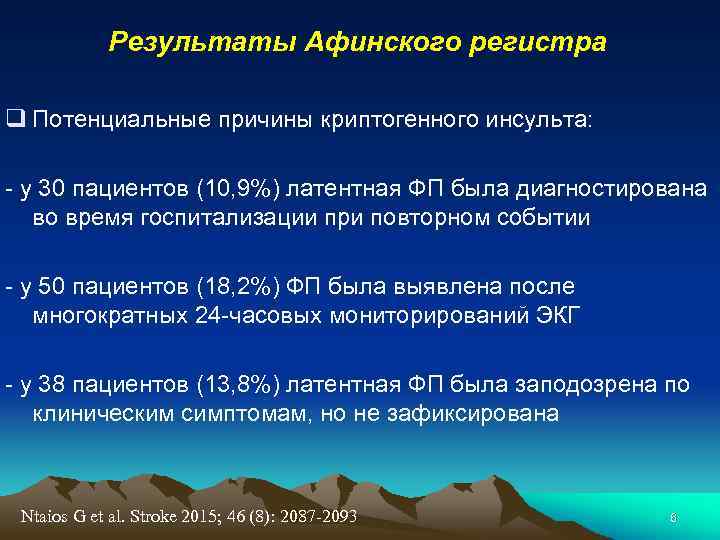 Результаты Афинского регистра

❑ Потенциальные причины криптогенного инсульта:

- у 30 пациентов (10,9%) латентная ФП была диагностирована во время госпитализации при повторном событии

- у 50 пациентов (18,2%) ФП была выявлена после многократных 24-часовых мониторирований ЭКГ

- у 38 пациентов (13,8%) латентная ФП была заподозрена по клиническим симптомам, но не зафиксирована

Ntaios G et al. Stroke 2015; 46 (8): 2087-2093

6